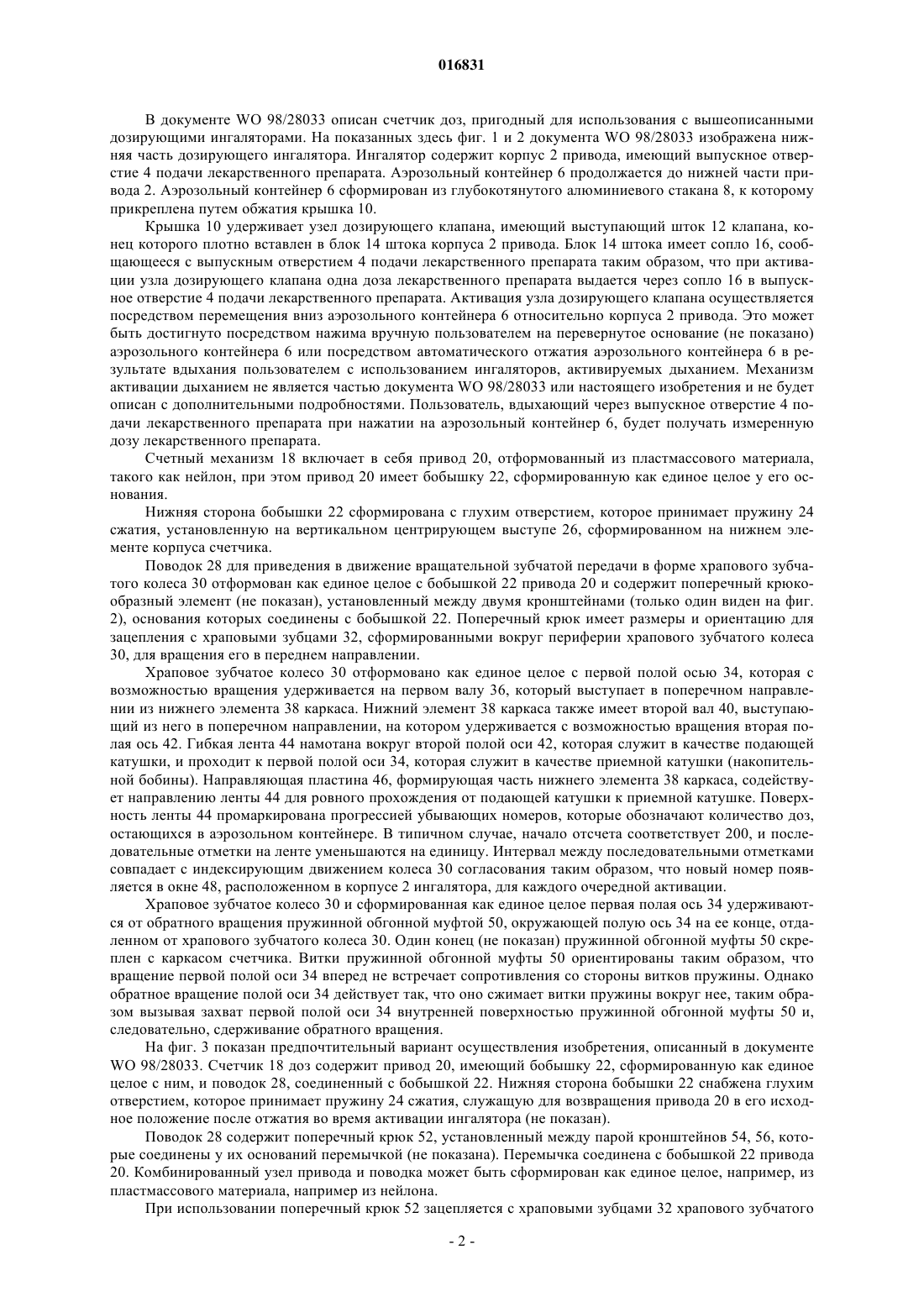 016831

В документе WO 98/28033 описан счетчик доз, пригодный для использования с вышеописанными дозирующими ингаляторами. На показанных здесь фиг. 1 и 2 документа WO 98/28033 изображена нижняя часть дозирующего ингалятора. Ингалятор содержит корпус 2 привода, имеющий выпускное отверстие 4 подачи лекарственного препарата. Аэрозольный контейнер 6 продолжается до нижней части привода 2. Аэрозольный контейнер 6 сформирован из глубокотянутого алюминиевого стакана 8, к которому прикреплена путем обжатия крышка 10.

Крышка 10 удерживает узел дозирующего клапана, имеющий выступающий шток 12 клапана, конец которого плотно вставлен в блок 14 штока корпуса 2 привода. Блок 14 штока имеет сопло 16, сообщающееся с выпускным отверстием 4 подачи лекарственного препарата таким образом, что при активации узла дозирующего клапана одна доза лекарственного препарата выдается через сопло 16 в выпускное отверстие 4 подачи лекарственного препарата. Активация узла дозирующего клапана осуществляется посредством перемещения вниз аэрозольного контейнера 6 относительно корпуса 2 привода. Это может быть достигнуто посредством нажима вручную пользователем на перевернутое основание (не показано) аэрозольного контейнера 6 или посредством автоматического отжатия аэрозольного контейнера 6 в результате вдыхания пользователем с использованием ингаляторов, активируемых дыханием. Механизм активации дыханием не является частью документа WO 98/28033 или настоящего изобретения и не будет описан с дополнительными подробностями. Пользователь, вдыхающий через выпускное отверстие 4 подачи лекарственного препарата при нажатии на аэрозольный контейнер 6, будет получать измеренную дозу лекарственного препарата.

Счетный механизм 18 включает в себя привод 20, отформованный из пластмассового материала, такого как нейлон, при этом привод 20 имеет бобышку 22, сформированную как единое целое у его основания.

Нижняя сторона бобышки 22 сформирована с глухим отверстием, которое принимает пружину 24 сжатия, установленную на вертикальном центрирующем выступе 26, сформированном на нижнем элементе корпуса счетчика.

Поводок 28 для приведения в движение вращательной зубчатой передачи в форме храпового зубчатого колеса 30 отформован как единое целое с бобышкой 22 привода 20 и содержит поперечный крюкообразный элемент (не показан), установленный между двумя кронштейнами (только один виден на фиг. 2), основания которых соединены с бобышкой 22. Поперечный крюк имеет размеры и ориентацию для зацепления с храповыми зубцами 32, сформированными вокруг периферии храпового зубчатого колеса 30, для вращения его в переднем направлении.

Храповое зубчатое колесо 30 отформовано как единое целое с первой полой осью 34, которая с возможностью вращения удерживается на первом валу 36, который выступает в поперечном направлении из нижнего элемента 38 каркаса. Нижний элемент 38 каркаса также имеет второй вал 40, выступающий из него в поперечном направлении, на котором удерживается с возможностью вращения вторая полая ось 42. Гибкая лента 44 намотана вокруг второй полой оси 42, которая служит в качестве подающей катушки, и проходит к первой полой оси 34, которая служит в качестве приемной катушки (накопительной бобины). Направляющая пластина 46, формирующая часть нижнего элемента 38 каркаса, содействует направлению ленты 44 для ровного прохождения от подающей катушки к приемной катушке. Поверхность ленты 44 промаркирована прогрессией убывающих номеров, которые обозначают количество доз, остающихся в аэрозольном контейнере. В типичном случае, начало отсчета соответствует 200, и последовательные отметки на ленте уменьшаются на единицу. Интервал между последовательными отметками совпадает с индексирующим движением колеса 30 согласования таким образом, что новый номер появляется в окне 48, расположенном в корпусе 2 ингалятора, для каждого очередной активации.

Храповое зубчатое колесо 30 и сформированная как единое целое первая полая ось 34 удерживаются от обратного вращения пружинной обгонной муфтой 50, окружающей полую ось 34 на ее конце, отдаленном от храпового зубчатого колеса 30. Один конец (не показан) пружинной обгонной муфты 50 скреплен с каркасом счетчика. Витки пружинной обгонной муфты 50 ориентированы таким образом, что вращение первой полой оси 34 вперед не встречает сопротивления со стороны витков пружины. Однако обратное вращение полой оси 34 действует так, что оно сжимает витки пружины вокруг нее, таким образом вызывая захват первой полой оси 34 внутренней поверхностью пружинной обгонной муфты 50 и, следовательно, сдерживание обратного вращения.

На фиг. 3 показан предпочтительный вариант осуществления изобретения, описанный в документе WO 98/28033. Счетчик 18 доз содержит привод 20, имеющий бобышку 22, сформированную как единое целое с ним, и поводок 28, соединенный с бобышкой 22. Нижняя сторона бобышки 22 снабжена глухим отверстием, которое принимает пружину 24 сжатия, служащую для возвращения привода 20 в его исходное положение после отжатия во время активации ингалятора (не показан).

Поводок 28 содержит поперечный крюк 52, установленный между парой кронштейнов 54, 56, которые соединены у их оснований перемычкой (не показана). Перемычка соединена с бобышкой 22 привода 20. Комбинированный узел привода и поводка может быть сформирован как единое целое, например, из пластмассового материала, например из нейлона.

При использовании поперечный крюк 52 зацепляется с храповыми зубцами 32 храпового зубчатого

- 2 -